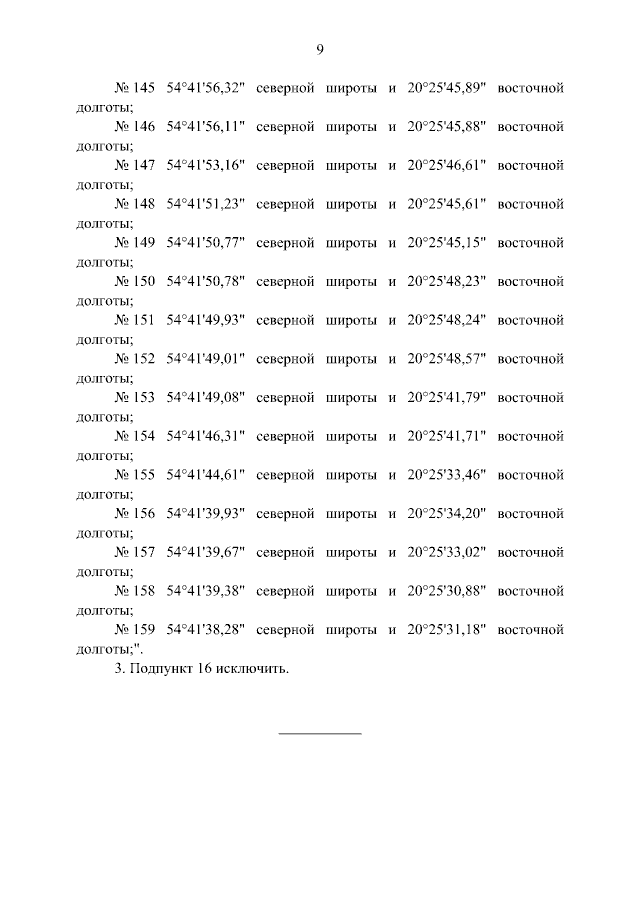 9

№ 145 54°41'56,32" северной широты и 20°25'45,89" восточной долготы;

№ 146 54°41'56,11" северной широты и 20°25'45,88" восточной долготы;

№ 147 54°41'53,16" северной широты и 20°25'46,61" восточной долготы;

№ 148 54°41'51,23" северной широты и 20°25'45,61" восточной долготы;

№ 149 54°41'50,77" северной широты и 20°25'45,15" восточной долготы;

№ 150 54°41'50,78" северной широты и 20°25'48,23" восточной долготы;

№ 151 54°41'49,93" северной широты и 20°25'48,24" восточной долготы;

№ 152 54°41'49,01" северной широты и 20°25'48,57" восточной долготы;

№ 153 54°41'49,08" северной широты и 20°25'41,79" восточной долготы;

№ 154 54°41'46,31" северной широты и 20°25'41,71" восточной долготы;

№ 155 54°41'44,61" северной широты и 20°25'33,46" восточной долготы;

№ 156 54°41'39,93" северной широты и 20°25'34,20" восточной долготы;

№ 157 54°41'39,67" северной широты и 20°25'33,02" восточной долготы;

№ 158 54°41'39,38" северной широты и 20°25'30,88" восточной долготы;

№ 159 54°41'38,28" северной широты и 20°25'31,18" восточной долготы;".

3. Подпункт 16 исключить.